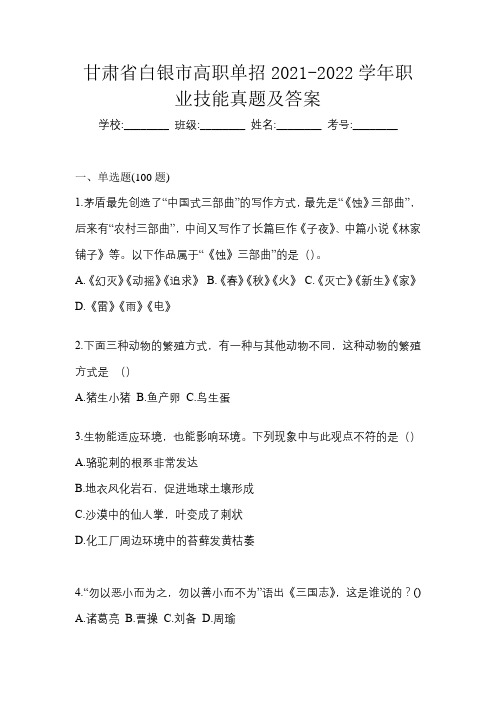 甘肃省白银市高职单招 2021-2022 学年职业技能真题及答案

学校:________ 班级:________ 姓名:________ 考号:________

一、单选题(100 题)

1.茅盾最先创造了“中国式三部曲”的写作方式，最先是“《蚀》三部曲”，后来有“农村三部曲”，中间又写作了长篇巨作《子夜》、中篇小说《林家铺子》等。以下作品属于“《蚀》三部曲”的是（）。

A.《幻灭》《动摇》《追求》 B.《春》《秋》《火》 C.《灭亡》《新生》《家》 D.《雷》《雨》《电》

2.下面三种动物的繁殖方式，有一种与其他动物不同，这种动物的繁殖方式是 （）

A.猪生小猪 B.鱼产卵 C.鸟生蛋

3.生物能适应环境，也能影响环境。下列现象中与此观点不符的是（）

A.骆驼刺的根系非常发达

B.地衣风化岩石，促进地球土壤形成

C.沙漠中的仙人掌，叶变成了刺状

D.化工厂周边环境中的苔藓发黄枯萎

4.“勿以恶小而为之，勿以善小而不为”语出《三国志》，这是谁说的？()

A.诸葛亮 B.曹操 C.刘备 D.周瑜